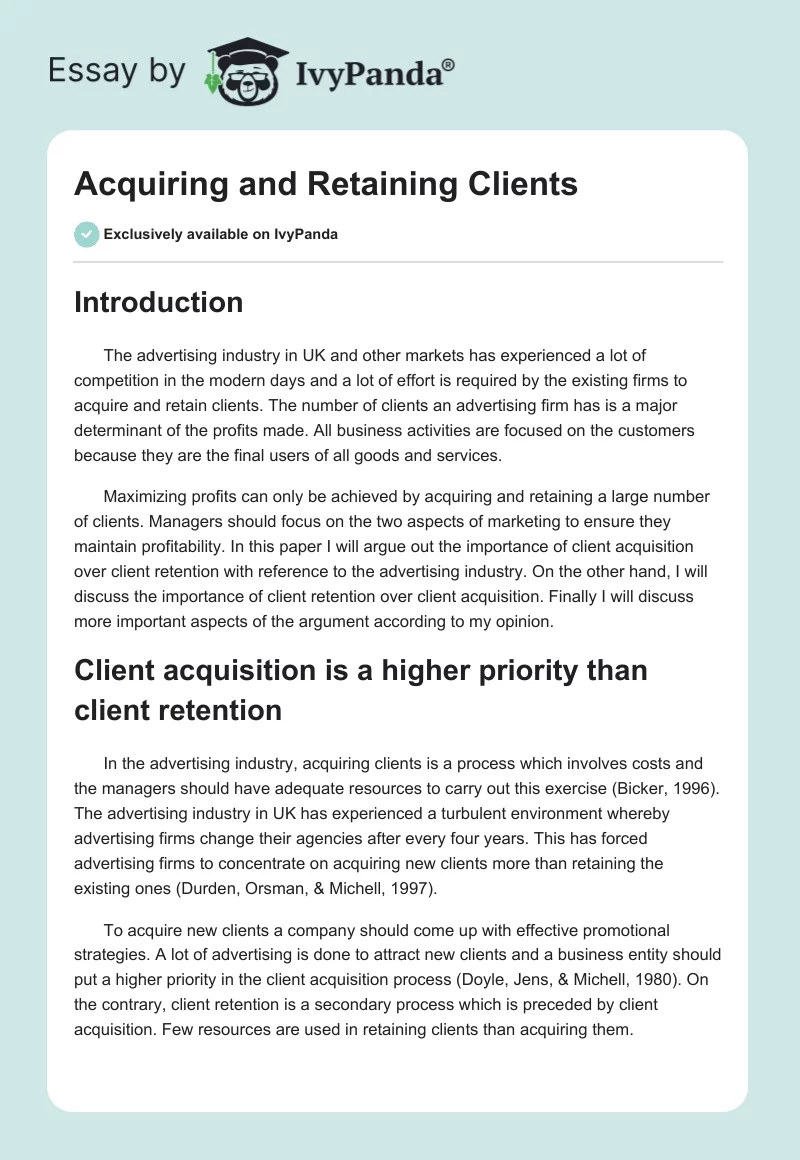 Essay by IvyPanda®

Acquiring and Retaining Clients

Exclusively available on IvyPanda

Introduction

The advertising industry in UK and other markets has experienced a lot of competition in the modern days and a lot of effort is required by the existing firms to acquire and retain clients. The number of clients an advertising firm has is a major determinant of the profits made. All business activities are focused on the customers because they are the final users of all goods and services.

Maximizing profits can only be achieved by acquiring and retaining a large number of clients. Managers should focus on the two aspects of marketing to ensure they maintain profitability. In this paper I will argue out the importance of client acquisition over client retention with reference to the advertising industry. On the other hand, I will discuss the importance of client retention over client acquisition. Finally I will discuss more important aspects of the argument according to my opinion.

Client acquisition is a higher priority than client retention

In the advertising industry, acquiring clients is a process which involves costs and the managers should have adequate resources to carry out this exercise (Bicker, 1996). The advertising industry in UK has experienced a turbulent environment whereby advertising firms change their agencies after every four years. This has forced advertising firms to concentrate on acquiring new clients more than retaining the existing ones (Durden, Orsman, & Michell, 1997).

To acquire new clients a company should come up with effective promotional strategies. A lot of advertising is done to attract new clients and a business entity should put a higher priority in the client acquisition process (Doyle, Jens, & Michell, 1980). On the contrary, client retention is a secondary process which is preceded by client acquisition. Few resources are used in retaining clients than acquiring them.